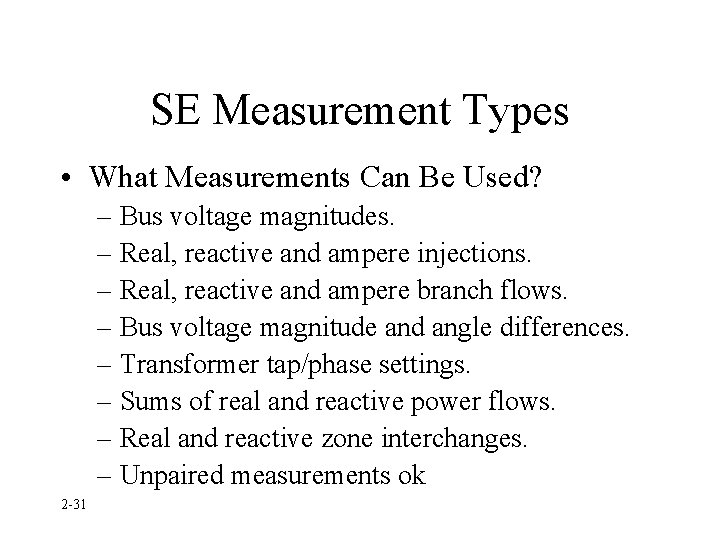 SE Measurement Types

• What Measurements Can Be Used?
– Bus voltage magnitudes.
– Real, reactive and ampere injections.
– Real, reactive and ampere branch flows.
– Bus voltage magnitude and angle differences.
– Transformer tap/phase settings.
– Sums of real and reactive power flows.
– Real and reactive zone interchanges.
– Unpaired measurements ok

2-31